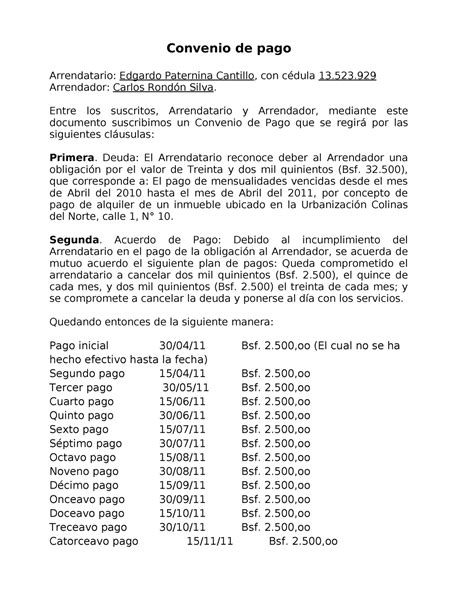 Convenio de pago

Arrendatario: Edgardo Paternina Cantillo, con cédula 13.523.929
Arrendador: Carlos Rondón Silva.

Entre los suscritos, Arrendatario y Arrendador, mediante este documento suscribimos un Convenio de Pago que se regirá por las siguientes cláusulas:

Primera. Deuda: El Arrendatario reconoce deber al Arrendador una obligación por el valor de Treinta y dos mil quinientos (Bsf. 32.500), que corresponde a: El pago de mensualidades vencidas desde el mes de Abril del 2010 hasta el mes de Abril del 2011, por concepto de pago de alquiler de un inmueble ubicado en la Urbanización Colinas del Norte, calle 1, N° 10.

Segunda. Acuerdo de Pago: Debido al incumplimiento del Arrendatario en el pago de la obligación al Arrendador, se acuerda de mutuo acuerdo el siguiente plan de pagos: Queda comprometido el arrendatario a cancelar dos mil quinientos (Bsf. 2.500), el quince de cada mes, y dos mil quinientos (Bsf. 2.500) el treinta de cada mes; y se compromete a cancelar la deuda y ponerse al día con los servicios.

Quedando entonces de la siguiente manera:

Pago inicial 30/04/11 Bsf. 2.500,oo (El cual no se ha hecho efectivo hasta la fecha)
Segundo pago 15/04/11 Bsf. 2.500,oo
Tercer pago 30/05/11 Bsf. 2.500,oo
Cuarto pago 15/06/11 Bsf. 2.500,oo
Quinto pago 30/06/11 Bsf. 2.500,oo
Sexto pago 15/07/11 Bsf. 2.500,oo
Séptimo pago 30/07/11 Bsf. 2.500,oo
Octavo pago 15/08/11 Bsf. 2.500,oo
Noveno pago 30/08/11 Bsf. 2.500,oo
Décimo pago 15/09/11 Bsf. 2.500,oo
Onceavo pago 30/09/11 Bsf. 2.500,oo
Doceavo pago 15/10/11 Bsf. 2.500,oo
Treceavo pago 30/10/11 Bsf. 2.500,oo
Catorceavo pago 15/11/11 Bsf. 2.500,oo